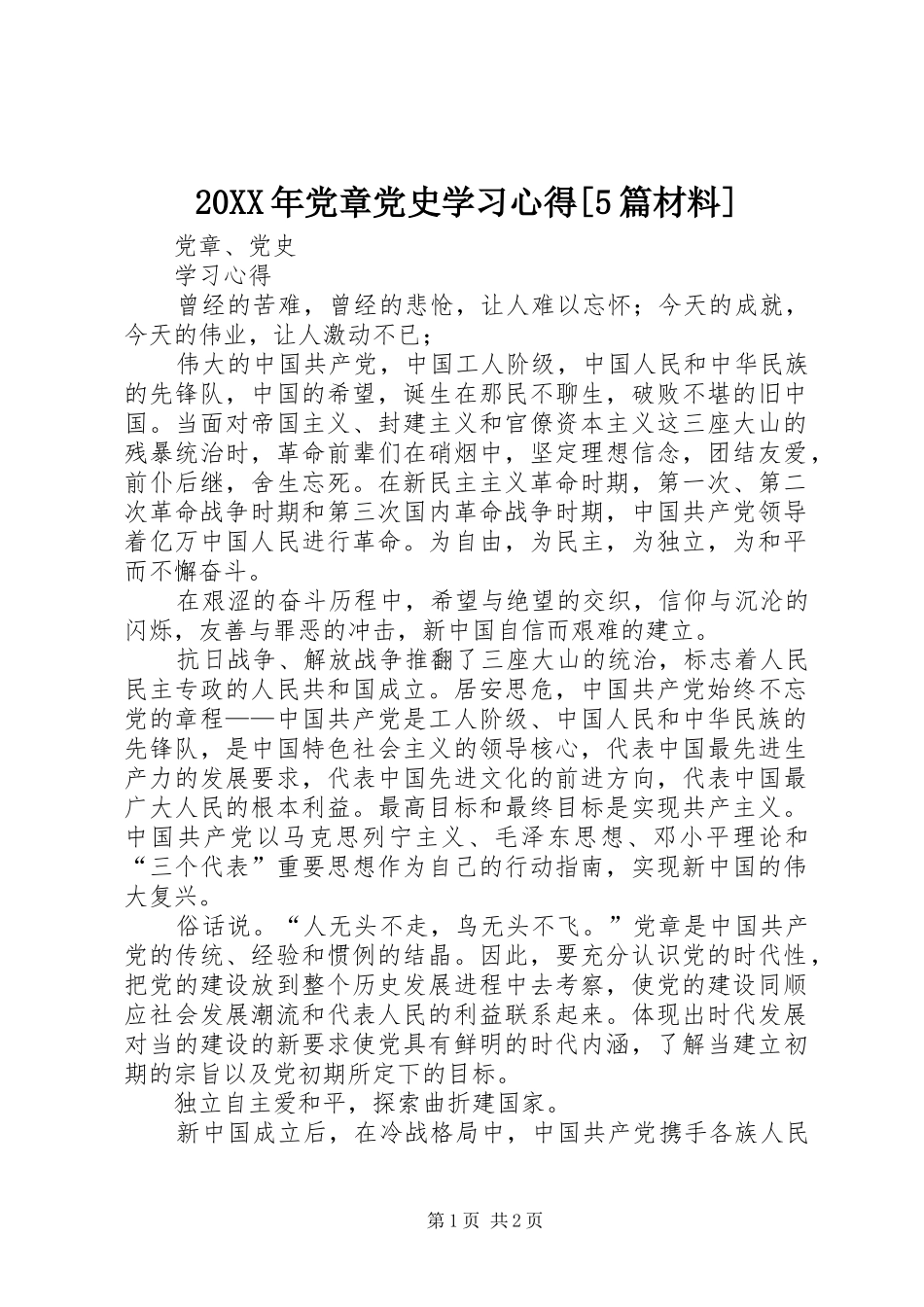 20XX年党章党史学习心得[5篇材料]

党章、党史

学习心得

曾经的苦难，曾经的悲怆，让人难以忘怀；今天的成就，今天的伟业，让人激动不已；

伟大的中国共产党，中国工人阶级，中国人民和中华民族的先锋队，中国的希望，诞生在那民不聊生，破败不堪的旧中国。当面对帝国主义、封建主义和官僚资本主义这三座大山的残暴统治时，革命前辈们在硝烟中，坚定理想信念，团结友爱，前仆后继，舍生忘死。在新民主主义革命时期，第一次、第二次革命战争时期和第三次国内革命战争时期，中国共产党领导着亿万中国人民进行革命。为自由，为民主，为独立，为和平而不懈奋斗。

在艰涩的奋斗历程中，希望与绝望的交织，信仰与沉沦的闪烁，友善与罪恶的冲击，新中国自信而艰难的建立。

抗日战争、解放战争推翻了三座大山的统治，标志着人民民主专政的人民共和国成立。居安思危，中国共产党始终不忘党的章程——中国共产党是工人阶级、中国人民和中华民族的先锋队，是中国特色社会主义的领导核心，代表中国最先进生产力的发展要求，代表中国先进文化的前进方向，代表中国最广大人民的根本利益。最高目标和最终目标是实现共产主义。中国共产党以马克思列宁主义、毛泽东思想、邓小平理论和“三个代表”重要思想作为自己的行动指南，实现新中国的伟大复兴。

俗话说。“人无头不走，鸟无头不飞。”党章是中国共产党的传统、经验和惯例的结晶。因此，要充分认识党的时代性，把党的建设放到整个历史发展进程中去考察，使党的建设同顺应社会发展潮流和代表人民的利益联系起来。体现出时代发展对当的建设的新要求使党具有鲜明的时代内涵，了解当建立初期的宗旨以及党初期所定下的目标。

独立自主爱和平，探索曲折建国家。

新中国成立后，在冷战格局中，中国共产党携手各族人民

第1页 共2页